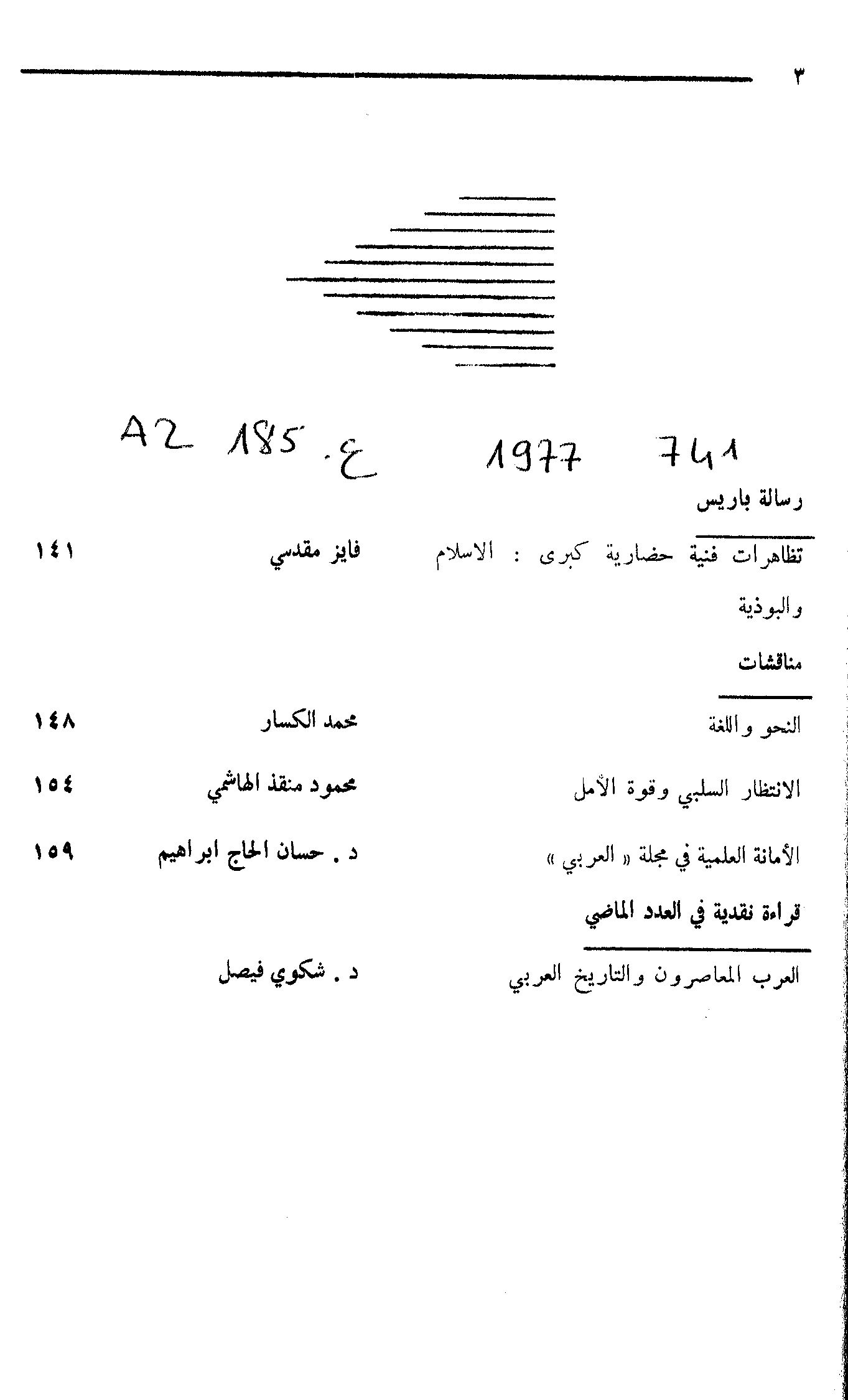 ٣

A2 185 .ع 1977 741

رسالة باريس

تظاهرات فنية حضارية كبرى : الاسلام والبوذية فايز مقدسي ١٤١

مناقشات

النحو واللغة محمد الكسار ١٤٨

الانتظار السلبي وقوة الأمل محمود منقذ الهاشمي ١٥٤

الأمانة العلمية في مجلة « العربي » د . حسان الحاج ابراهيم ١٥٩

قراءة نقدية في العدد الماضي

العرب المعاصرون والتاريخ العربي د . شكوي فيصل